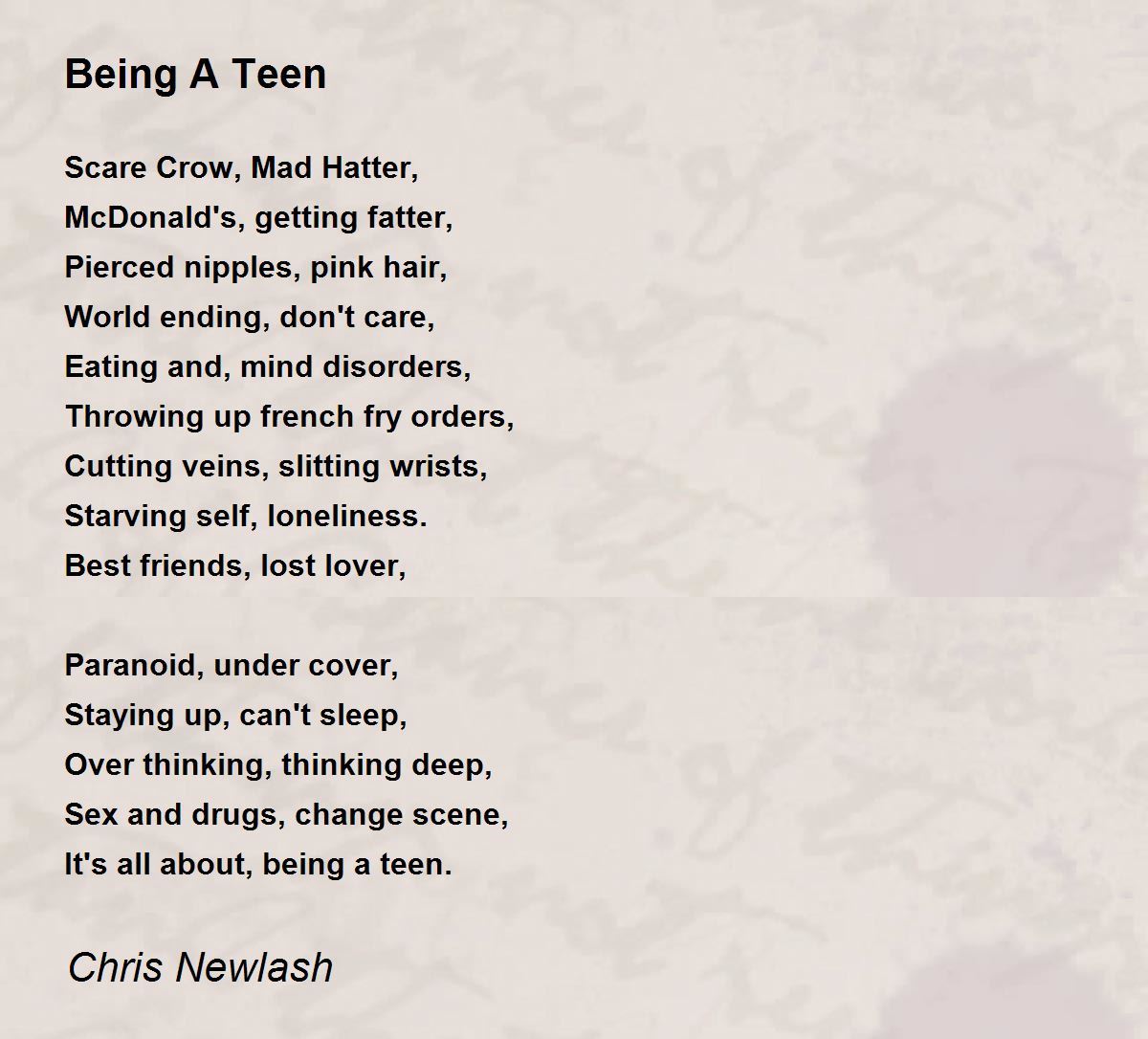 Being A Teen

Scare Crow, Mad Hatter,
McDonald's, getting fatter,
Pierced nipples, pink hair,
World ending, don't care,
Eating and, mind disorders,
Throwing up french fry orders,
Cutting veins, slitting wrists,
Starving self, loneliness.
Best friends, lost lover,

Paranoid, under cover,
Staying up, can't sleep,
Over thinking, thinking deep,
Sex and drugs, change scene,
It's all about, being a teen.

Chris Newlash